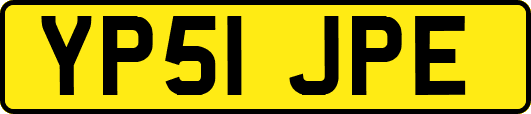 YP51 JPE